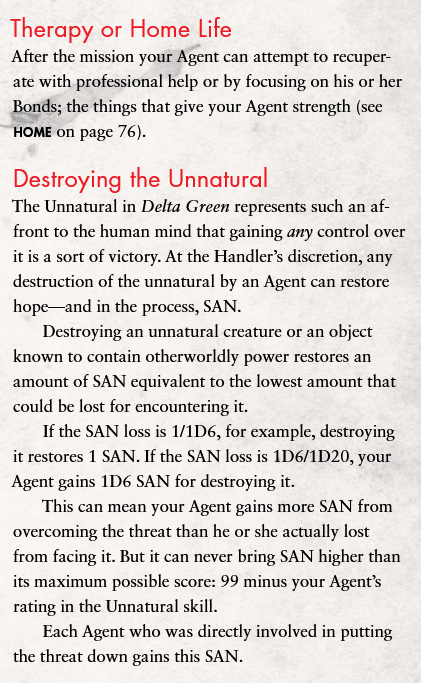 Therapy or Home Life

After the mission your Agent can attempt to recuperate with professional help or by focusing on his or her Bonds; the things that give your Agent strength (see HOME on page 76).

Destroying the Unnatural

The Unnatural in Delta Green represents such an affront to the human mind that gaining any control over it is a sort of victory. At the Handler's discretion, any destruction of the unnatural by an Agent can restore hope—and in the process, SAN.

Destroying an unnatural creature or an object known to contain otherworldly power restores an amount of SAN equivalent to the lowest amount that could be lost for encountering it.

If the SAN loss is 1/1D6, for example, destroying it restores 1 SAN. If the SAN loss is 1D6/1D20, your Agent gains 1D6 SAN for destroying it.

This can mean your Agent gains more SAN from overcoming the threat than he or she actually lost from facing it. But it can never bring SAN higher than its maximum possible score: 99 minus your Agent's rating in the Unnatural skill.

Each Agent who was directly involved in putting the threat down gains this SAN.